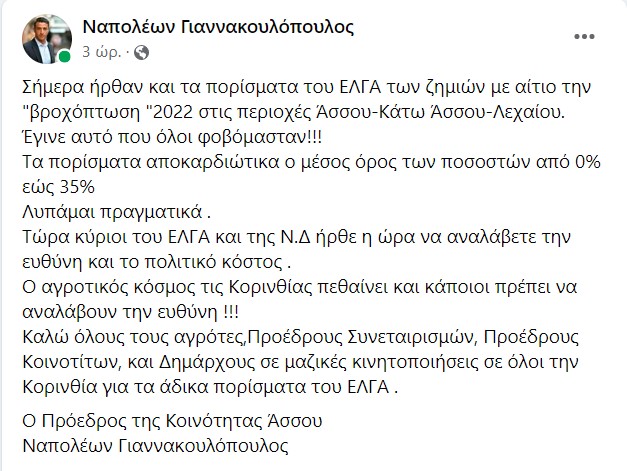 Ναπολέων Γιαννακουλόπουλος
3 ώρ. ·

Σήμερα ήρθαν και τα πορίσματα του ΕΛΓΑ των ζημιών με αίτιο την "βροχόπτωση "2022 στις περιοχές Άσσου-Κάτω Άσσου-Λεχαίου.
Έγινε αυτό που όλοι φοβόμασταν!!!
Τα πορίσματα αποκαρδιώτικα ο μέσος όρος των ποσοστών από 0% εώς 35%
Λυπάμαι πραγματικά .
Τώρα κύριοι του ΕΛΓΑ και της Ν.Δ ήρθε η ώρα να αναλάβετε την ευθύνη και το πολιτικό κόστος .
Ο αγροτικός κόσμος τις Κορινθίας πεθαίνει και κάποιοι πρέπει να αναλάβουν την ευθύνη !!!
Καλώ όλους τους αγρότες,Προέδρους Συνεταιρισμών, Προέδρους Κοινοτίτων, και Δημάρχους σε μαζικές κινητοποιήσεις σε όλοι την Κορινθία για τα άδικα πορίσματα του ΕΛΓΑ .

Ο Πρόεδρος της Κοινότητας Άσσου
Ναπολέων Γιαννακουλόπουλος